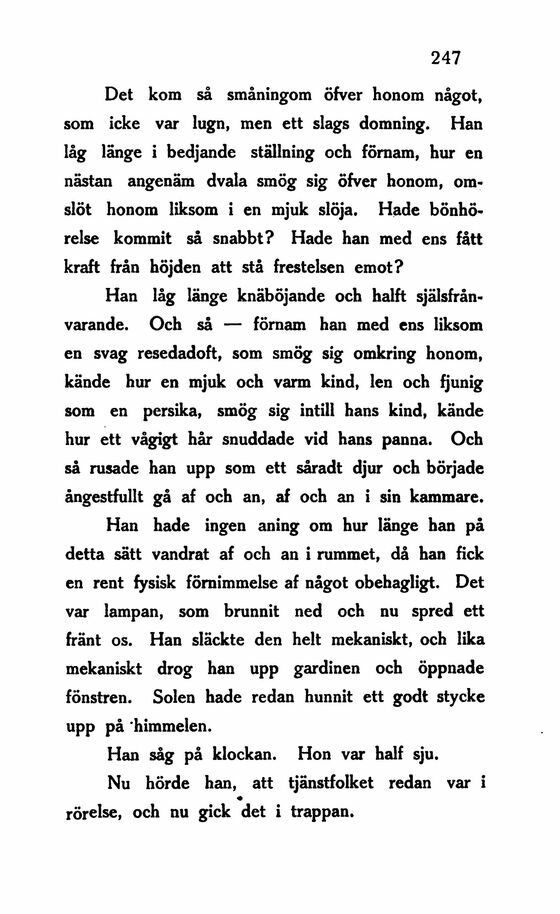 247

Det kom så småningom öfver honom något, som icke var lugn, men ett slags domning. Han låg länge i bedjande ställning och förnam, hur en nästan angenäm dvala smög sig öfver honom, omslöt honom liksom i en mjuk slöja. Hade bönhörelse kommit så snabbt? Hade han med ens fått kraft från höjden att stå frestelsen emot?

Han låg länge knäböjande och halft själsfrånvarande. Och så — förnam han med ens liksom en svag resedadoft, som smög sig omkring honom, kände hur en mjuk och varm kind, len och fjunig som en persika, smög sig intill hans kind, kände hur ett vågigt hår snuddade vid hans panna. Och så rusade han upp som ett såradt djur och började ångestfullt gå af och an, af och an i sin kammare.

Han hade ingen aning om hur länge han på detta sätt vandrat af och an i rummet, då han fick en rent fysisk förnimmelse af något obehagligt. Det var lampan, som brunnit ned och nu spred ett fränt os. Han släckte den helt mekaniskt, och lika mekaniskt drog han upp gardinen och öppnade fönstren. Solen hade redan hunnit ett godt stycke upp på himmelen.

Han såg på klockan. Hon var half sju.

Nu hörde han, att tjänstfolket redan var i rörelse, och nu gick det i trappan.